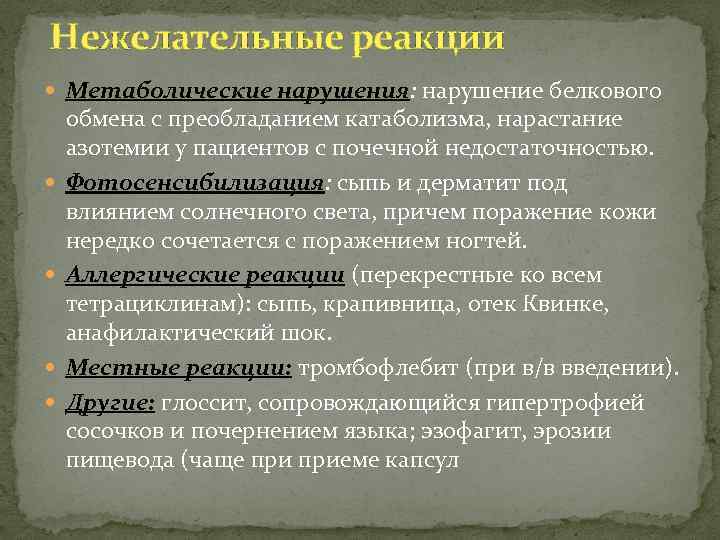 Нежелательные реакции

Метаболические нарушения: нарушение белкового обмена с преобладанием катаболизма, нарастание азотемии у пациентов с почечной недостаточностью.

Фотосенсибилизация: сыпь и дерматит под влиянием солнечного света, причем поражение кожи нередко сочетается с поражением ногтей.

Аллергические реакции (перекрестные ко всем тетрациклинам): сыпь, крапивница, отек Квинке, анафилактический шок.

Местные реакции: тромбофлебит (при в/в введении).

Другие: глоссит, сопровождающийся гипертрофией сосочков и почернением языка; эзофагит, эрозии пищевода (чаще при приеме капсул